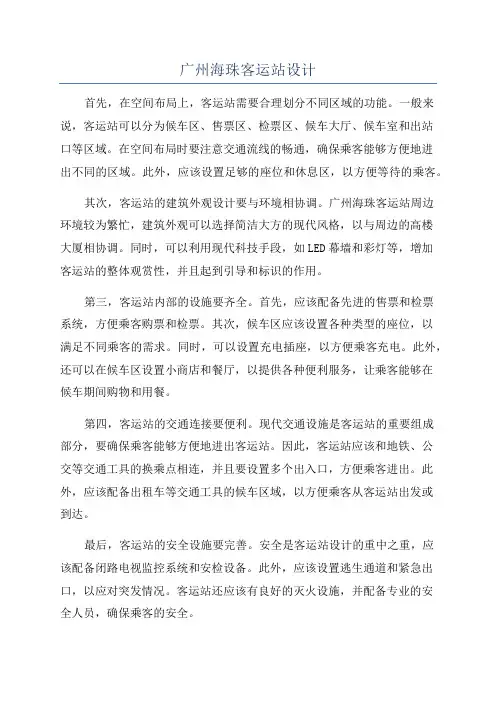 广州海珠客运站设计

首先，在空间布局上，客运站需要合理划分不同区域的功能。一般来说，客运站可以分为候车区、售票区、检票区、候车大厅、候车室和出站口等区域。在空间布局时要注意交通流线的畅通，确保乘客能够方便地进出不同的区域。此外，应该设置足够的座位和休息区，以方便等待的乘客。

其次，客运站的建筑外观设计要与环境相协调。广州海珠客运站周边环境较为繁忙，建筑外观可以选择简洁大方的现代风格，以与周边的高楼大厦相协调。同时，可以利用现代科技手段，如LED幕墙和彩灯等，增加客运站的整体观赏性，并且起到引导和标识的作用。

第三，客运站内部的设施要齐全。首先，应该配备先进的售票和检票系统，方便乘客购票和检票。其次，候车区应该设置各种类型的座位，以满足不同乘客的需求。同时，可以设置充电插座，以方便乘客充电。此外，还可以在候车区设置小商店和餐厅，以提供各种便利服务，让乘客能够在候车期间购物和用餐。

第四，客运站的交通连接要便利。现代交通设施是客运站的重要组成部分，要确保乘客能够方便地进出客运站。因此，客运站应该和地铁、公交等交通工具的换乘点相连，并且要设置多个出入口，方便乘客进出。此外，应该配备出租车等交通工具的候车区域，以方便乘客从客运站出发或到达。

最后，客运站的安全设施要完善。安全是客运站设计的重中之重，应该配备闭路电视监控系统和安检设备。此外，应该设置逃生通道和紧急出口，以应对突发情况。客运站还应该有良好的灭火设施，并配备专业的安全人员，确保乘客的安全。